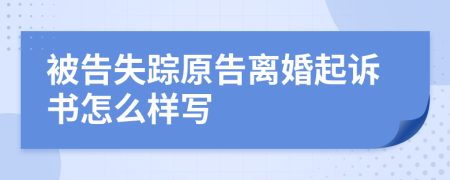 被告失踪原告离婚起诉书怎么样写